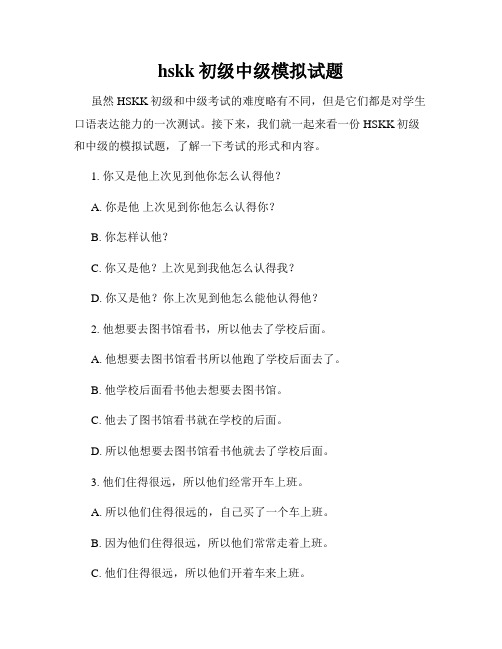 hskk 初级中级模拟试题

虽然 HSKK 初级和中级考试的难度略有不同，但是它们都是对学生口语表达能力的一次测试。接下来，我们就一起来看一份 HSKK 初级和中级的模拟试题，了解一下考试的形式和内容。

1. 你又是他上次见到他你怎么认得他？

A. 你是他 上次见到你他怎么认得你？

B. 你怎样认他？

C. 你又是他？上次见到我他怎么认得我？

D. 你又是他？你上次见到他怎么能他认得他？

2. 他想要去图书馆看书，所以他去了学校后面。

A. 他想要去图书馆看书所以他跑了学校后面去了。

B. 他学校后面看书他去想要去图书馆。

C. 他去了图书馆看书就在学校的后面。

D. 所以他想要去图书馆看书他就去了学校后面。

3. 他们住得很远，所以他们经常开车上班。

A. 所以他们住得很远的，自己买了一个车上班。

B. 因为他们住得很远，所以他们常常走着上班。

C. 他们住得很远，所以他们开着车来上班。